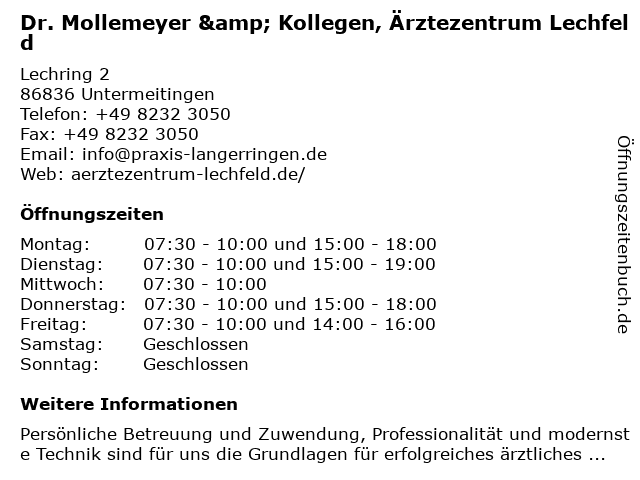 Dr. Mollemeyer &amp; Kollegen, Ärztezentrum Lechfeld

Lechring 2
86836 Untermeitingen
Telefon: +49 8232 3050
Fax: +49 8232 3050
Email: info@praxis-langerringen.de
Web: aerztezentrum-lechfeld.de/

Öffnungszeiten

| Montag: | 07:30 - 10:00 und 15:00 - 18:00 |
|---|---|
| Dienstag: | 07:30 - 10:00 und 15:00 - 19:00 |
| Mittwoch: | 07:30 - 10:00 |
| Donnerstag: | 07:30 - 10:00 und 15:00 - 18:00 |
| Freitag: | 07:30 - 10:00 und 14:00 - 16:00 |
| Samstag: | Geschlossen |
| Sonntag: | Geschlossen |

Weitere Informationen

Persönliche Betreuung und Zuwendung, Professionalität und modernste Technik sind für uns die Grundlagen für erfolgreiches ärztliches ...

Öffnungszeitenbuch.de